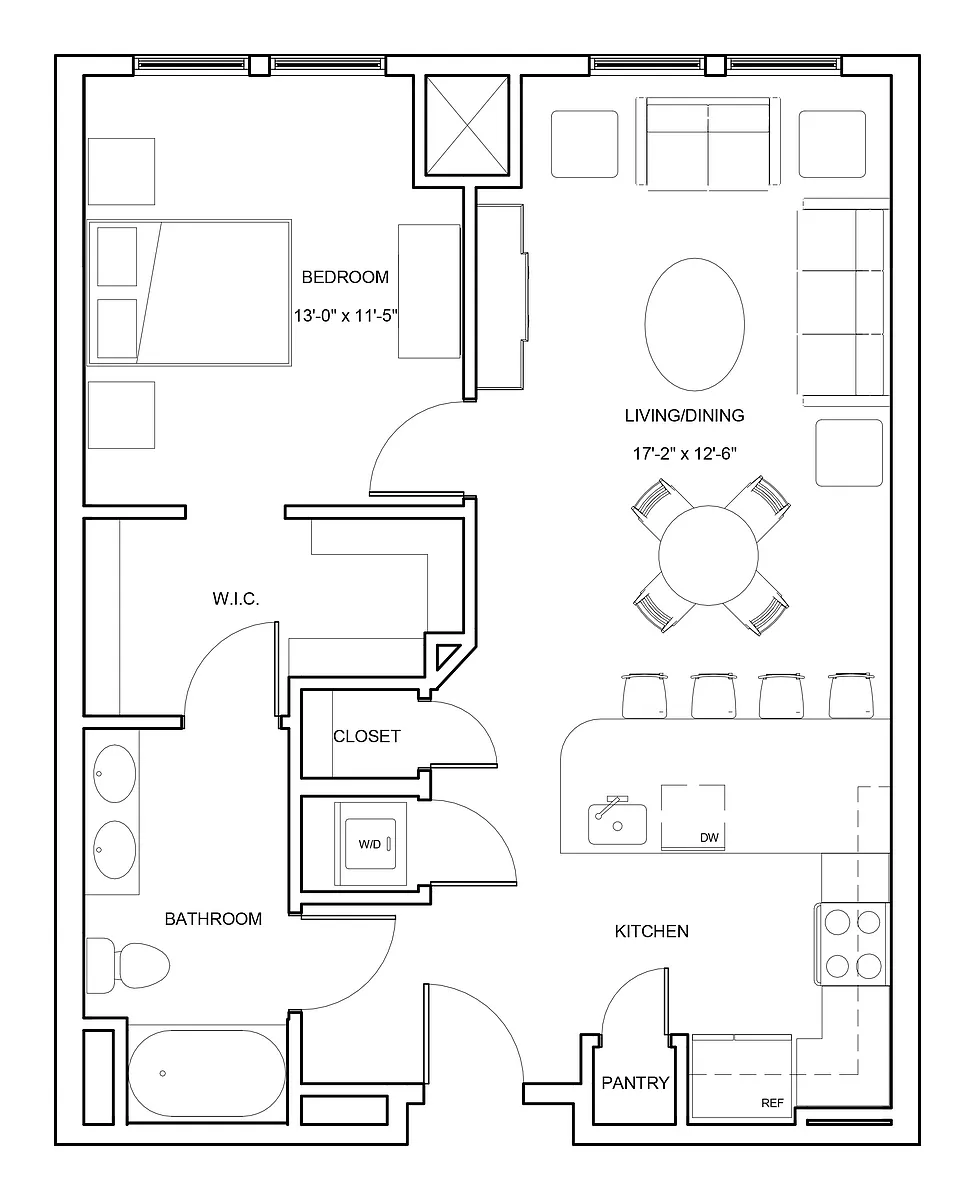 BEDROOM
13'-0" x 11'-5"

LIVING/DINING
17'-2" x 12'-6"

W.I.C.

CLOSET

W/D

DW

BATHROOM

KITCHEN

PANTRY

REF